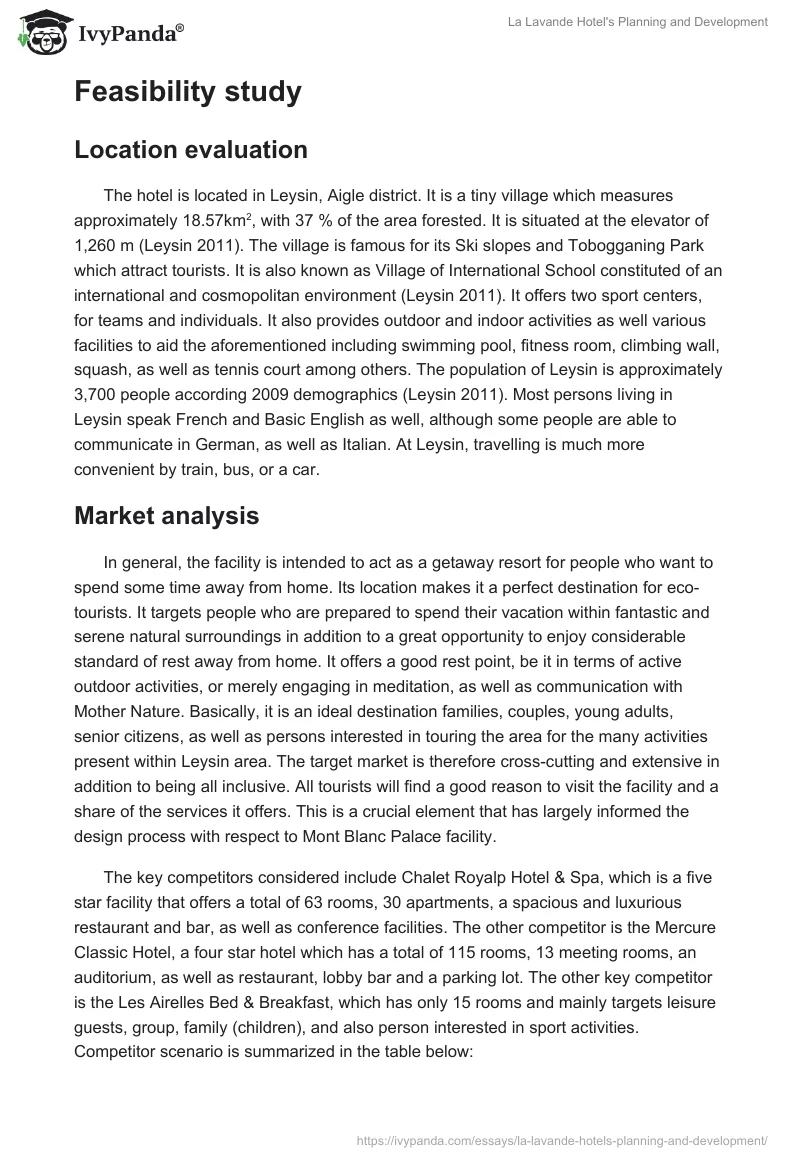 IvyPanda®

La Lavande Hotel's Planning and Development

Feasibility study

Location evaluation

The hotel is located in Leysin, Aigle district. It is a tiny village which measures approximately 18.57km$^2$, with 37 % of the area forested. It is situated at the elevator of 1,260 m (Leysin 2011). The village is famous for its Ski slopes and Tobogganing Park which attract tourists. It is also known as Village of International School constituted of an international and cosmopolitan environment (Leysin 2011). It offers two sport centers, for teams and individuals. It also provides outdoor and indoor activities as well various facilities to aid the aforementioned including swimming pool, fitness room, climbing wall, squash, as well as tennis court among others. The population of Leysin is approximately 3,700 people according 2009 demographics (Leysin 2011). Most persons living in Leysin speak French and Basic English as well, although some people are able to communicate in German, as well as Italian. At Leysin, travelling is much more convenient by train, bus, or a car.

Market analysis

In general, the facility is intended to act as a getaway resort for people who want to spend some time away from home. Its location makes it a perfect destination for eco-tourists. It targets people who are prepared to spend their vacation within fantastic and serene natural surroundings in addition to a great opportunity to enjoy considerable standard of rest away from home. It offers a good rest point, be it in terms of active outdoor activities, or merely engaging in meditation, as well as communication with Mother Nature. Basically, it is an ideal destination families, couples, young adults, senior citizens, as well as persons interested in touring the area for the many activities present within Leysin area. The target market is therefore cross-cutting and extensive in addition to being all inclusive. All tourists will find a good reason to visit the facility and a share of the services it offers. This is a crucial element that has largely informed the design process with respect to Mont Blanc Palace facility.

The key competitors considered include Chalet Royalp Hotel & Spa, which is a five star facility that offers a total of 63 rooms, 30 apartments, a spacious and luxurious restaurant and bar, as well as conference facilities. The other competitor is the Mercure Classic Hotel, a four star hotel which has a total of 115 rooms, 13 meeting rooms, an auditorium, as well as restaurant, lobby bar and a parking lot. The other key competitor is the Les Airelles Bed & Breakfast, which has only 15 rooms and mainly targets leisure guests, group, family (children), and also person interested in sport activities. Competitor scenario is summarized in the table below:

https://ivypanda.com/essays/la-lavande-hotels-planning-and-development/